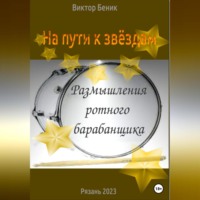 Виктор Беник

На пути к звёздам

Размышления ротного барабанщика

Рязань 2023

18+